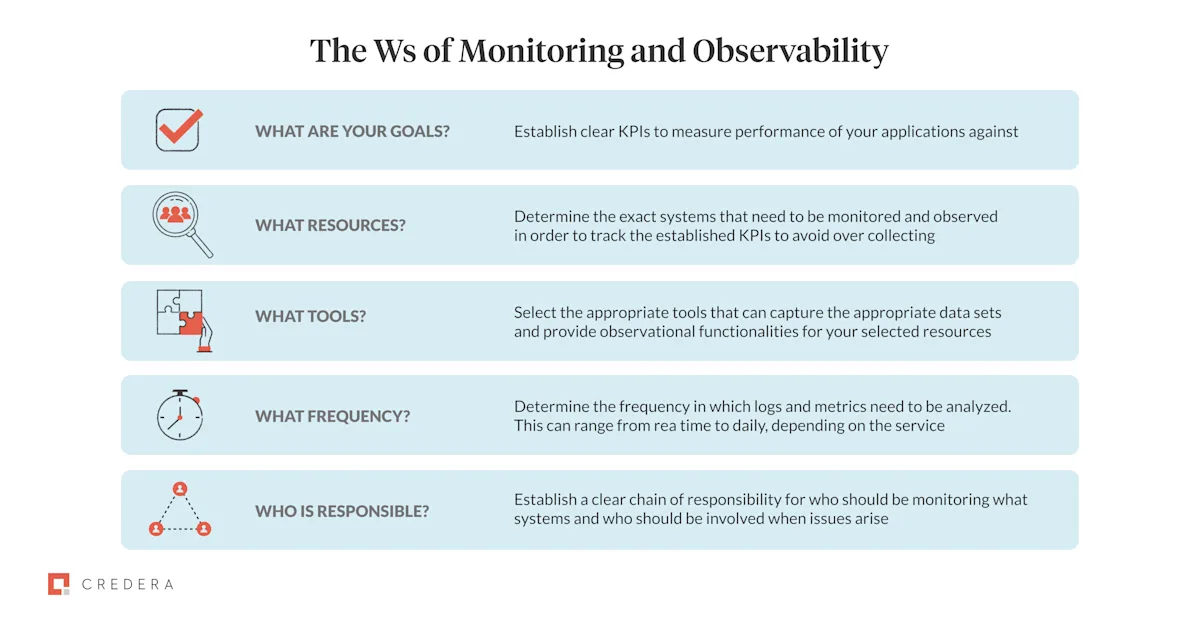 The Ws of Monitoring and Observability

WHAT ARE YOUR GOALS?

Establish clear KPIs to measure performance of your applications against

WHAT RESOURCES?

Determine the exact systems that need to be monitored and observed in order to track the established KPIs to avoid over collecting

WHAT TOOLS?

Select the appropriate tools that can capture the appropriate data sets and provide observational functionalities for your selected resources

WHAT FREQUENCY?

Determine the frequency in which logs and metrics need to be analyzed. This can range from rea time to daily, depending on the service

WHO IS RESPONSIBLE?

Establish a clear chain of responsibility for who should be monitoring what systems and who should be involved when issues arise

CREDERA